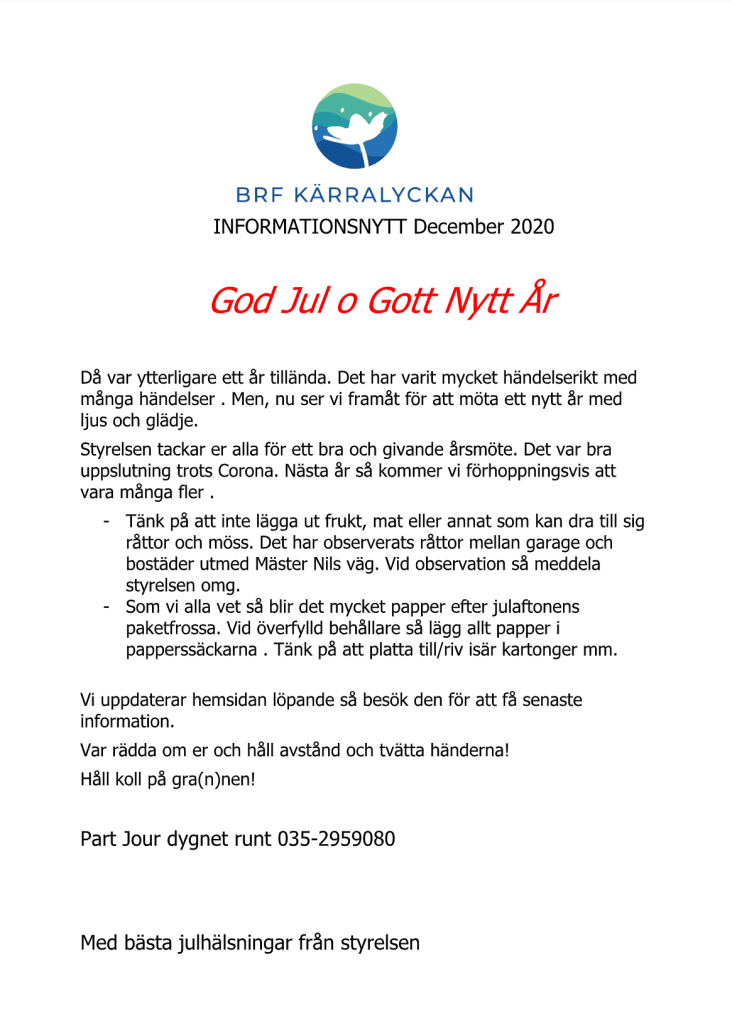 BRF KÄRRALYCKAN
INFORMATIONSNYTT December 2020

God Jul o Gott Nytt År

Då var ytterligare ett år tillända. Det har varit mycket händelserikt med många händelser . Men, nu ser vi framåt för att möta ett nytt år med ljus och glädje.

Styrelsen tackar er alla för ett bra och givande årsmöte. Det var bra uppslutning trots Corona. Nästa år så kommer vi förhoppningsvis att vara många fler .

- Tänk på att inte lägga ut frukt, mat eller annat som kan dra till sig råttor och möss. Det har observerats råttor mellan garage och bostäder utmed Mäster Nils väg. Vid observation så meddela styrelsen omg.
- Som vi alla vet så blir det mycket papper efter julaftonens paketfrossa. Vid överfylld behållare så lägg allt papper i papperssäckarna . Tänk på att platta till/riv isär kartonger mm.

Vi uppdaterar hemsidan löpande så besök den för att få senaste information.

Var rädda om er och håll avstånd och tvätta händerna!

Håll koll på gra(n)nen!

Part Jour dygnet runt 035-2959080

Med bästa julhälsningar från styrelsen